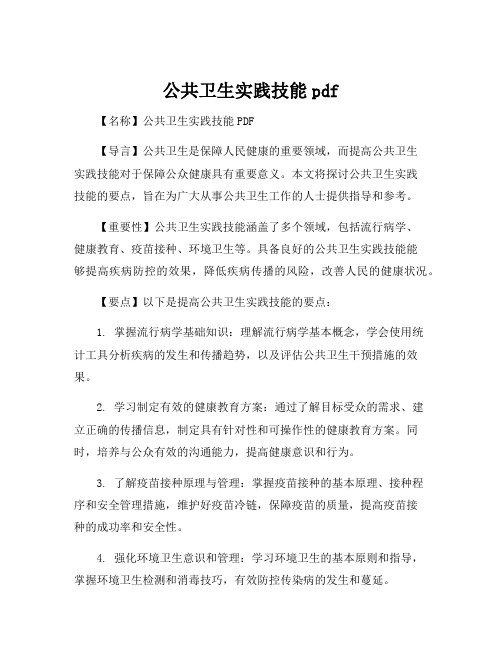 公共卫生实践技能 pdf

【名称】公共卫生实践技能 PDF

【导言】公共卫生是保障人民健康的重要领域，而提高公共卫生实践技能对于保障公众健康具有重要意义。本文将探讨公共卫生实践技能的要点，旨在为广大从事公共卫生工作的人士提供指导和参考。

【重要性】公共卫生实践技能涵盖了多个领域，包括流行病学、健康教育、疫苗接种、环境卫生等。具备良好的公共卫生实践技能能够提高疾病防控的效果，降低疾病传播的风险，改善人民的健康状况。

【要点】以下是提高公共卫生实践技能的要点：

1. 掌握流行病学基础知识：理解流行病学基本概念，学会使用统计工具分析疾病的发生和传播趋势，以及评估公共卫生干预措施的效果。

2. 学习制定有效的健康教育方案：通过了解目标受众的需求、建立正确的传播信息，制定具有针对性和可操作性的健康教育方案。同时，培养与公众有效的沟通能力，提高健康意识和行为。

3. 了解疫苗接种原理与管理：掌握疫苗接种的基本原理、接种程序和安全管理措施，维护好疫苗冷链，保障疫苗的质量，提高疫苗接种的成功率和安全性。

4. 强化环境卫生意识和管理：学习环境卫生的基本原则和指导，掌握环境卫生检测和消毒技巧，有效防控传染病的发生和蔓延。